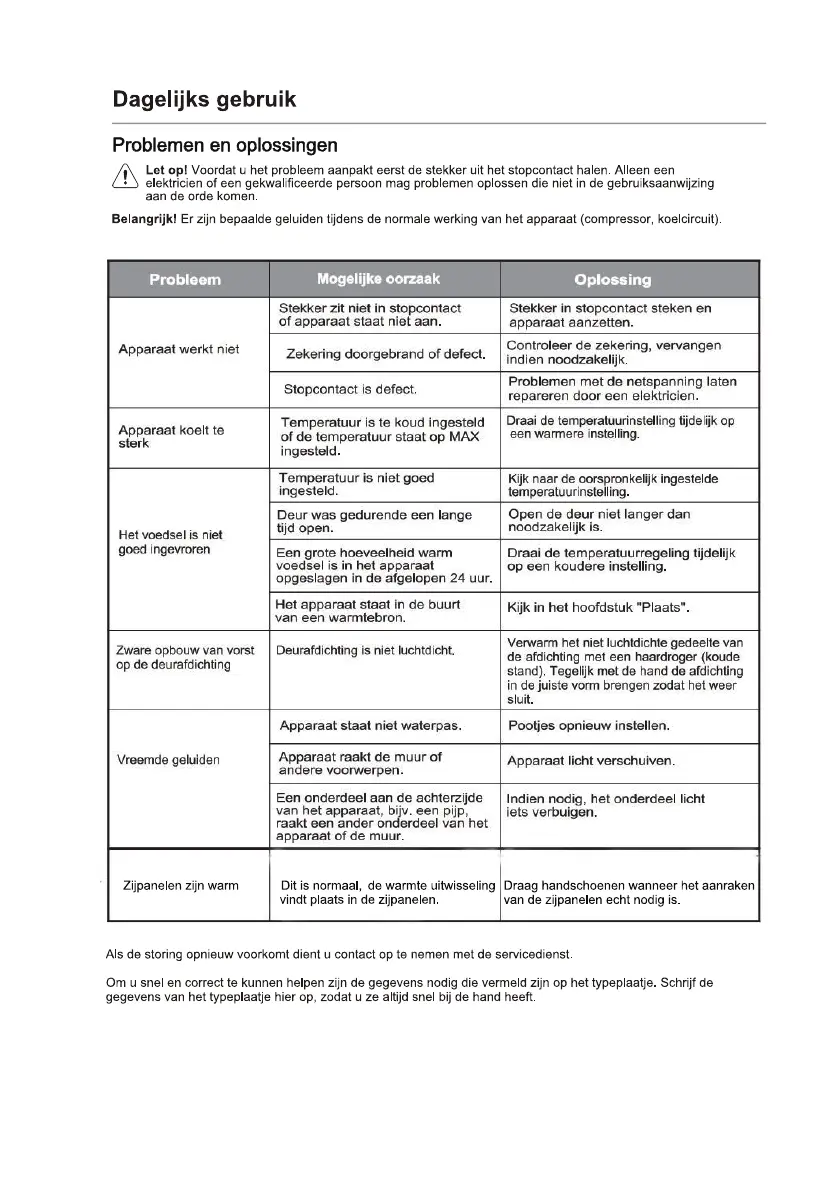 Dagelijks gebruik

Problemen en oplossingen

Let op! Voordat u het probleem aanpakt eerst de stekker uit het stopcontact halen. Alleen een elektricien of een gekwalificeerde persoon mag problemen oplossen die niet in de gebruiksaanwijzing aan de orde komen.

Belangrijk! Er zijn bepaalde geluiden tijdens de normale werking van het apparaat (compressor, koelcircuit).

| Probleem | Mogelijke oorzaak | Oplossing |
|---|---|---|
| Apparaat werkt niet | Stekker zit niet in stopcontact of apparaat staat niet aan. | Stekker in stopcontact steken en apparaat aanzetten. |
| | Zekering doorgebrand of defect. | Controleer de zekering, vervangen indien noodzakelijk. |
| | Stopcontact is defect. | Problemen met de netspanning laten repareren door een elektricien. |
| Apparaat koelt te sterk | Temperatuur is te koud ingesteld of de temperatuur staat op MAX ingesteld. | Draai de temperatuurinstelling tijdelijk op een warmere instelling. |
| Het voedsel is niet goed ingevroren | Temperatuur is niet goed ingesteld. | Kijk naar de oorspronkelijk ingestelde temperatuurinstelling. |
| | Deur was gedurende een lange tijd open. | Open de deur niet langer dan noodzakelijk is. |
| | Een grote hoeveelheid warm voedsel is in het apparaat opgeslagen in de afgelopen 24 uur. | Draai de temperatuurregeling tijdelijk op een koudere instelling. |
| | Het apparaat staat in de buurt van een warmtebron. | Kijk in het hoofdstuk "Plaats". |
| Zware opbouw van vorst op de deurafdichting | Deurafdichting is niet luchtdicht. | Verwarm het niet luchtdichte gedeelte van de afdichting met een haardroger (koude stand). Tegelijk met de hand de afdichting in de juiste vorm brengen zodat het weer sluit. |
| Vreemde geluiden | Apparaat staat niet waterpas. | Pootjes opnieuw instellen. |
| | Apparaat raakt de muur of andere voorwerpen. | Apparaat licht verschuiven. |
| | Een onderdeel aan de achterzijde van het apparaat, bijv. een pijp, raakt een ander onderdeel van het apparaat of de muur. | Indien nodig, het onderdeel licht iets verbuigen. |
| Zijpanelen zijn warm | Dit is normaal, de warmte uitwisseling vindt plaats in de zijpanelen. | Draag handschoenen wanneer het aanraken van de zijpanelen echt nodig is. |

Als de storing opnieuw voorkomt dient u contact op te nemen met de servicedienst.

Om u snel en correct te kunnen helpen zijn de gegevens nodig die vermeld zijn op het typeplaatje. Schrijf de gegevens van het typeplaatje hier op, zodat u ze altijd snel bij de hand heeft.